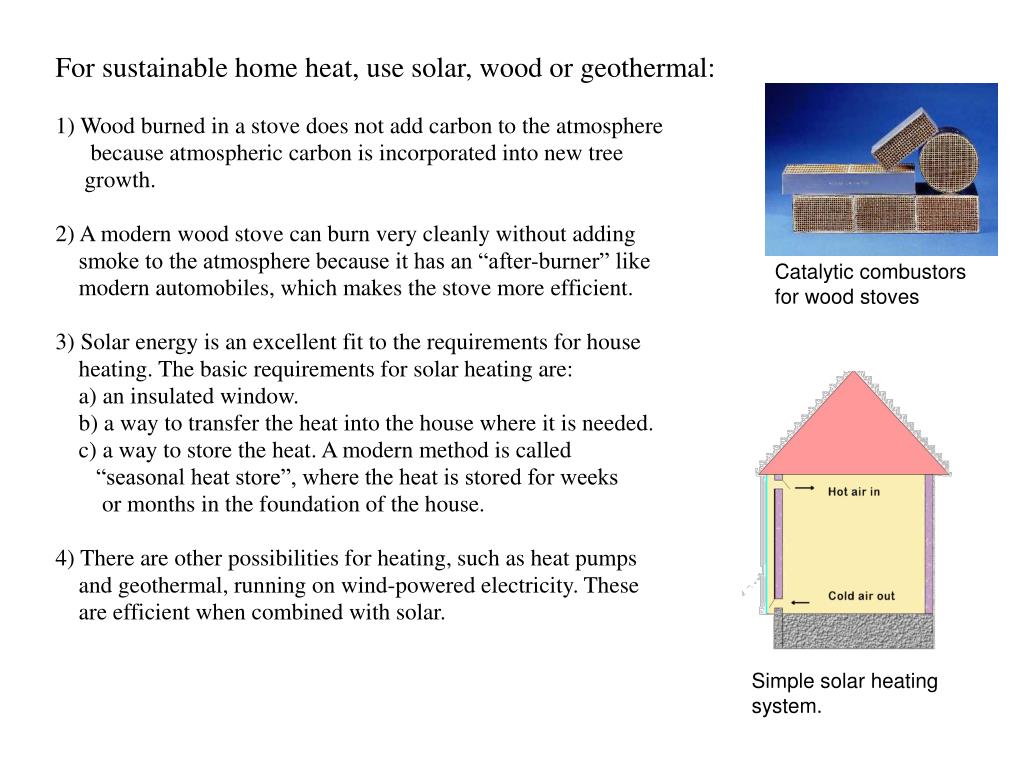 For sustainable home heat, use solar, wood or geothermal:

1) Wood burned in a stove does not add carbon to the atmosphere because atmospheric carbon is incorporated into new tree growth.

2) A modern wood stove can burn very cleanly without adding smoke to the atmosphere because it has an “after-burner” like modern automobiles, which makes the stove more efficient.

3) Solar energy is an excellent fit to the requirements for house heating. The basic requirements for solar heating are:
a) an insulated window.
b) a way to transfer the heat into the house where it is needed.
c) a way to store the heat. A modern method is called “seasonal heat store”, where the heat is stored for weeks or months in the foundation of the house.

4) There are other possibilities for heating, such as heat pumps and geothermal, running on wind-powered electricity. These are efficient when combined with solar.

Catalytic combustors for wood stoves

Hot air in

Cold air out

Simple solar heating system.